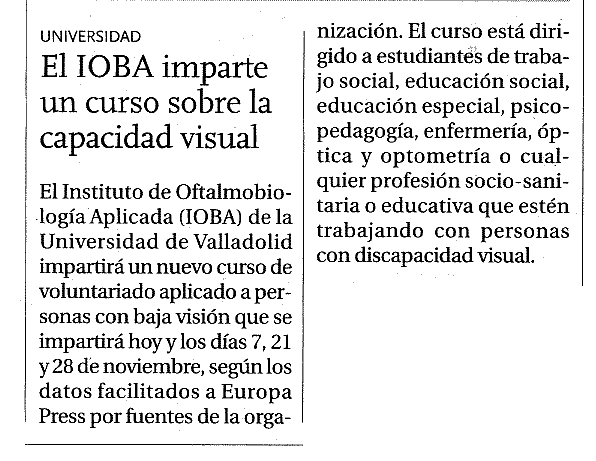 UNIVERSIDAD

El IOBA imparte un curso sobre la capacidad visual

El Instituto de Oftalmobiología Aplicada (IOBA) de la Universidad de Valladolid impartirá un nuevo curso de voluntariado aplicado a personas con baja visión que se impartirá hoy y los días 7, 21 y 28 de noviembre, según los datos facilitados a Europa Press por fuentes de la organización. El curso está dirigido a estudiantes de trabajo social, educación social, educación especial, psicopedagogía, enfermería, óptica y optometría o cualquier profesión socio-sanitaria o educativa que estén trabajando con personas con discapacidad visual.